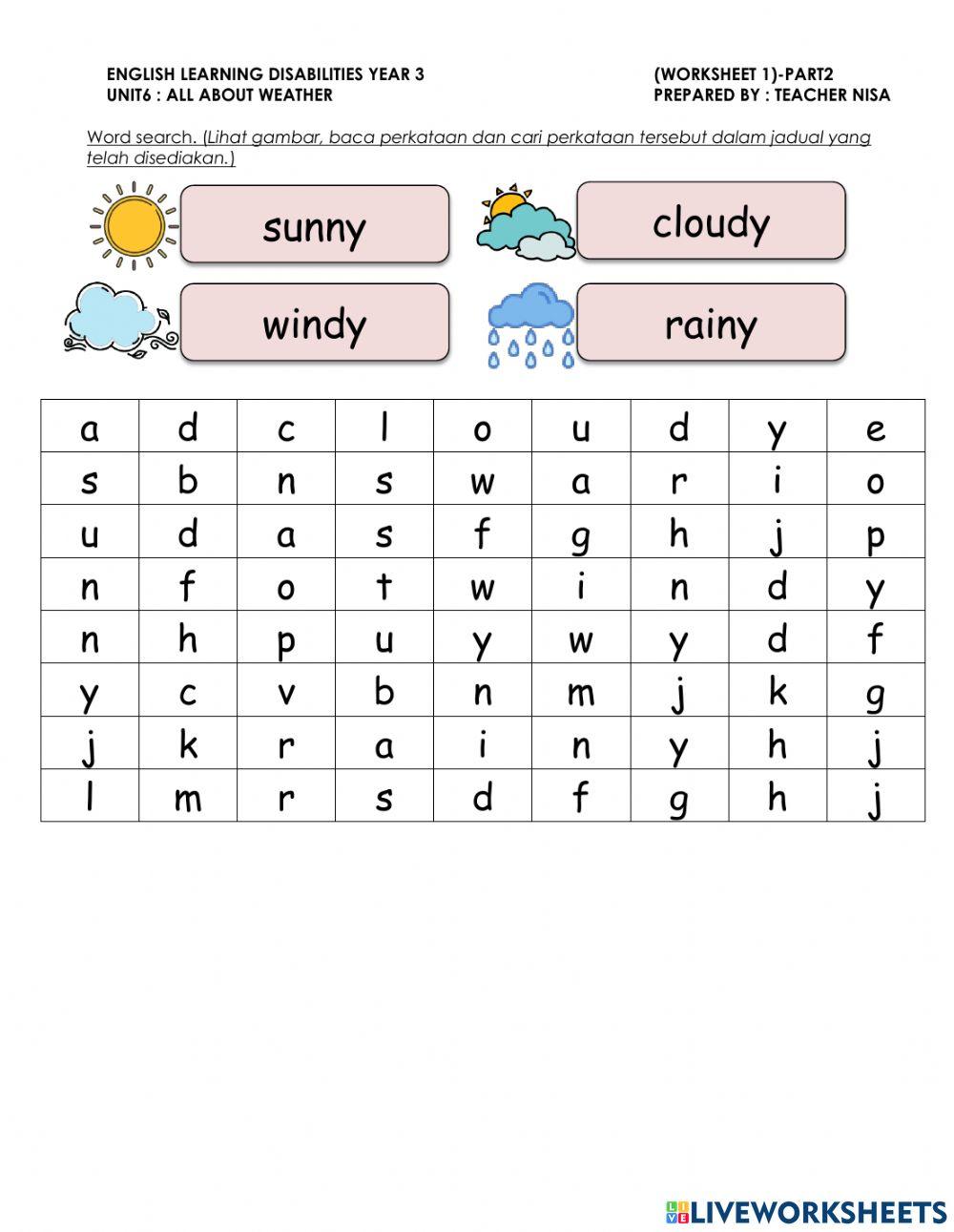 ENGLISH LEARNING DISABILITIES YEAR 3
UNIT6 : ALL ABOUT WEATHER

(WORKSHEET 1)-PART2
PREPARED BY : TEACHER NISA

Word search. (Lihat gambar, baca perkataan dan cari perkataan tersebut dalam jadual yang telah disediakan.)

sunny

cloudy

windy

rainy

| a | d | c | l | o | u | d | y | e |
|---|---|---|---|---|---|---|---|---|
| s | b | n | s | w | a | r | i | o |
| u | d | a | s | f | g | h | j | p |
| n | f | o | t | w | i | n | d | y |
| n | h | p | u | y | w | y | d | f |
| y | c | v | b | n | m | j | k | g |
| j | k | r | a | i | n | y | h | j |
| l | m | r | s | d | f | g | h | j |

LIVEWORKSHEETS